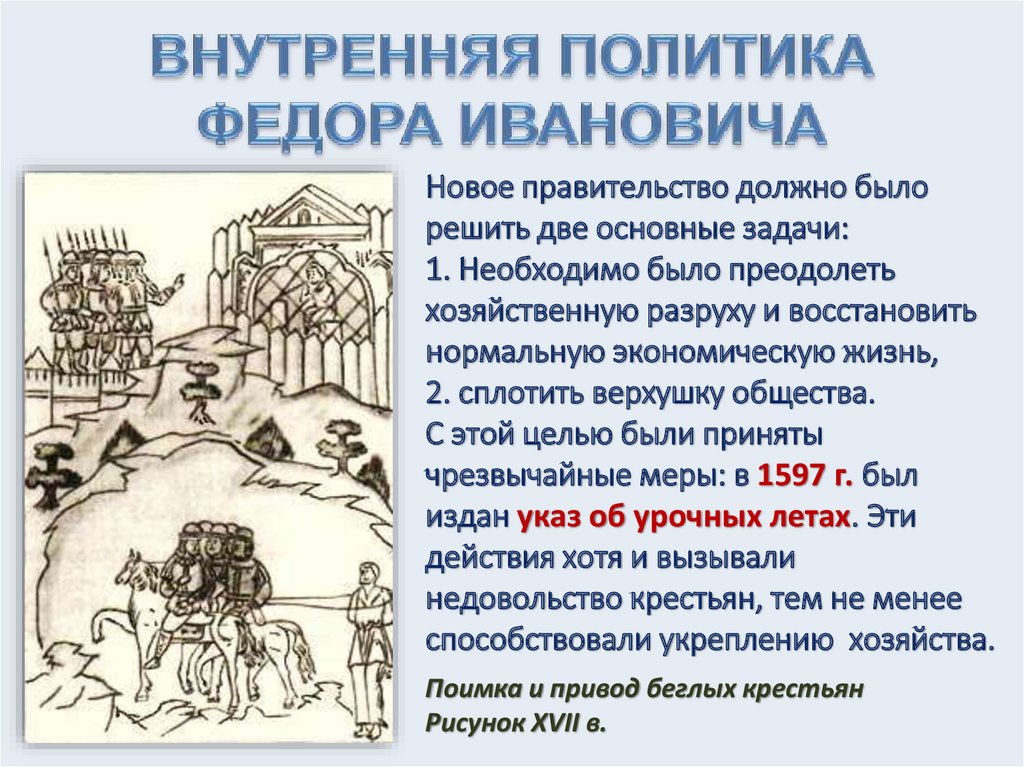 ВНУТРЕННЯЯ ПОЛИТИКА ФЕДОРА ИВАНОВИЧА

Новое правительство должно было решить две основные задачи:
1. Необходимо было преодолеть хозяйственную разруху и восстановить нормальную экономическую жизнь,
2. сплотить верхушку общества.
С этой целью были приняты чрезвычайные меры: в 1597 г. был издан указ об урочных летах. Эти действия хотя и вызывали недовольство крестьян, тем не менее способствовали укреплению хозяйства.

Поимка и привод беглых крестьян
Рисунок XVII в.